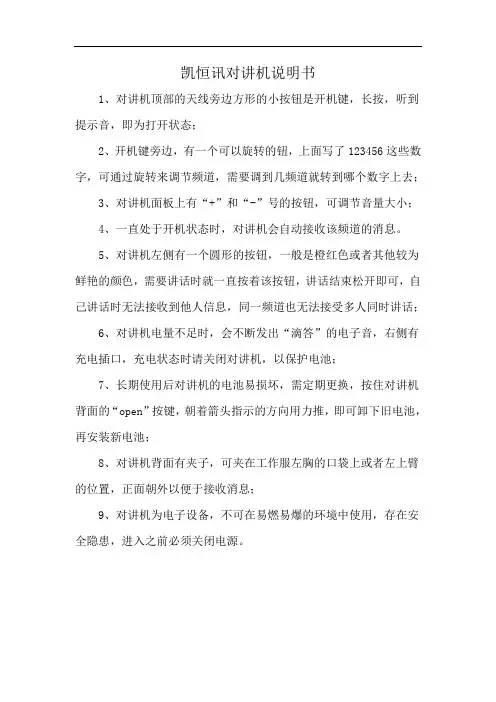 凯恒讯对讲机说明书

1、对讲机顶部的天线旁边方形的小按钮是开机键，长按，听到提示音，即为打开状态；

2、开机键旁边，有一个可以旋转的钮，上面写了 123456 这些数字，可通过旋转来调节频道，需要调到几频道就转到哪个数字上去；

3、对讲机面板上有“+”和“-”号的按钮，可调节音量大小；

4、一直处于开机状态时，对讲机会自动接收该频道的消息。

5、对讲机左侧有一个圆形的按钮，一般是橙红色或者其他较为鲜艳的颜色，需要讲话时就一直按着该按钮，讲话结束松开即可，自己讲话时无法接收到他人信息，同一频道也无法接受多人同时讲话；

6、对讲机电量不足时，会不断发出“滴答”的电子音，右侧有充电插口，充电状态时请关闭对讲机，以保护电池；

7、长期使用后对讲机的电池易损坏，需定期更换，按住对讲机背面的“open”按键，朝着箭头指示的方向用力推，即可卸下旧电池，再安装新电池；

8、对讲机背面有夹子，可夹在工作服左胸的口袋上或者左上臂的位置，正面朝外以便于接收消息；

9、对讲机为电子设备，不可在易燃易爆的环境中使用，存在安全隐患，进入之前必须关闭电源。